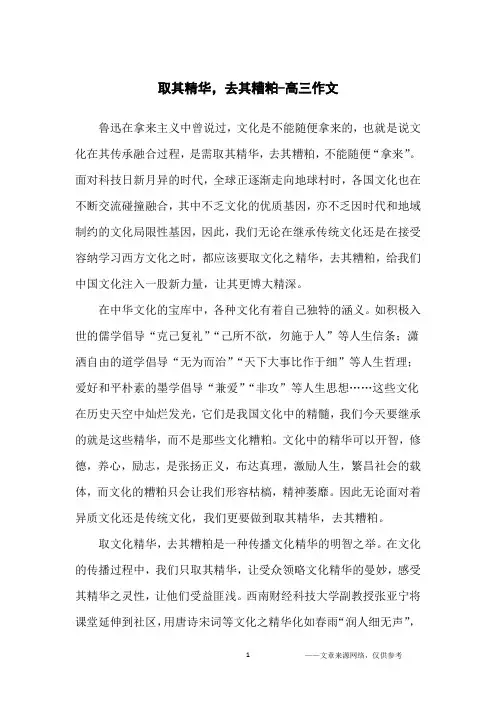 取其精华，去其糟粕-高三作文

鲁迅在拿来主义中曾说过，文化是不能随便拿来的，也就是说文化在其传承融合过程，是需取其精华，去其糟粕，不能随便“拿来”。面对科技日新月异的时代，全球正逐渐走向地球村时，各国文化也在不断交流碰撞融合，其中不乏文化的优质基因，亦不乏因时代和地域制约的文化局限性基因，因此，我们无论在继承传统文化还是在接受容纳学习西方文化之时，都应该要取文化之精华，去其糟粕，给我们中国文化注入一股新力量，让其更博大精深。

在中华文化的宝库中，各种文化有着自己独特的涵义。如积极入世的儒学倡导“克己复礼”“己所不欲，勿施于人”等人生信条；潇洒自由的道学倡导“无为而治”“天下大事比作于细”等人生哲理；爱好和平朴素的墨学倡导“兼爱”“非攻”等人生思想……这些文化在历史天空中灿烂发光，它们是我国文化中的精髓，我们今天要继承的就是这些精华，而不是那些文化糟粕。文化中的精华可以开智，修德，养心，励志，是张扬正义，布达真理，激励人生，繁昌社会的载体，而文化的糟粕只会让我们形容枯槁，精神萎靡。因此无论面对着异质文化还是传统文化，我们更要做到取其精华，去其糟粕。

取文化精华，去其糟粕是一种传播文化精华的明智之举。在文化的传播过程中，我们只取其精华，让受众领略文化精华的曼妙，感受其精华之灵性，让他们受益匪浅。西南财经科技大学副教授张亚宁将课堂延伸到社区，用唐诗宋词等文化之精华化如春雨“润人细无声”，

1　　——文章来源网络，仅供参考